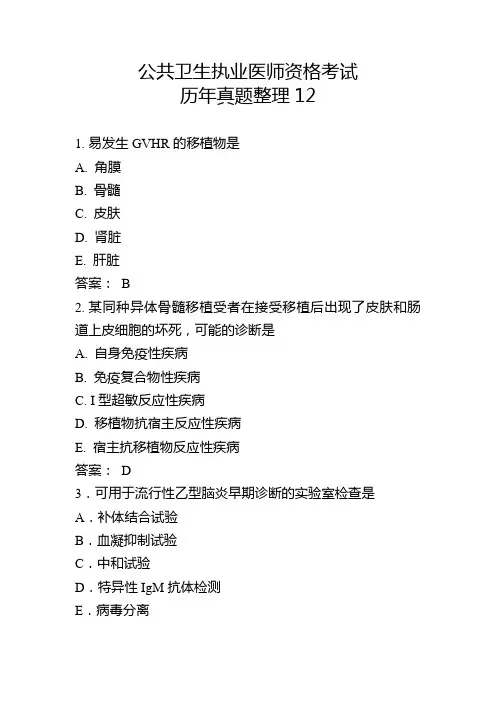 公共卫生执业医师资格考试
历年真题整理 12

1. 易发生 GVHR 的移植物是
A. 角膜
B. 骨髓
C. 皮肤
D. 肾脏
E. 肝脏
答案： B
2. 某同种异体骨髓移植受者在接受移植后出现了皮肤和肠道上皮细胞的坏死，可能的诊断是
A. 自身免疫性疾病
B. 免疫复合物性疾病
C. I 型超敏反应性疾病
D. 移植物抗宿主反应性疾病
E. 宿主抗移植物反应性疾病
答案： D
3．可用于流行性乙型脑炎早期诊断的实验室检查是
A．补体结合试验
B．血凝抑制试验
C．中和试验
D．特异性 IgM 抗体检测
E．病毒分离